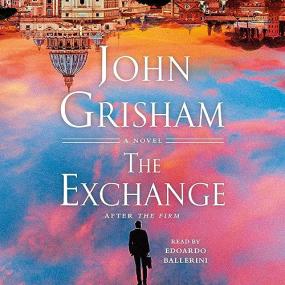 JOHN GRISHAM

A NOVEL

THE EXCHANGE

AFTER THE FIRM

READ BY
EDOARDO
BALLERINI